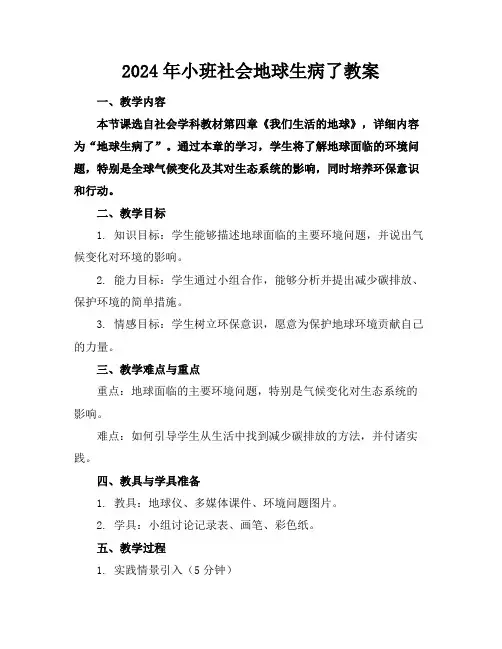 2024年小班社会地球生病了教案

一、教学内容

本节课选自社会学科教材第四章《我们生活的地球》，详细内容为“地球生病了”。通过本章的学习，学生将了解地球面临的环境问题，特别是全球气候变化及其对生态系统的影响，同时培养环保意识和行动。

二、教学目标

1. 知识目标：学生能够描述地球面临的主要环境问题，并说出气候变化对环境的影响。

2. 能力目标：学生通过小组合作，能够分析并提出减少碳排放、保护环境的简单措施。

3. 情感目标：学生树立环保意识，愿意为保护地球环境贡献自己的力量。

三、教学难点与重点

重点：地球面临的主要环境问题，特别是气候变化对生态系统的影响。

难点：如何引导学生从生活中找到减少碳排放的方法，并付诸实践。

四、教具与学具准备

1. 教具：地球仪、多媒体课件、环境问题图片。

2. 学具：小组讨论记录表、画笔、彩色纸。

五、教学过程

1. 实践情景引入（5分钟）